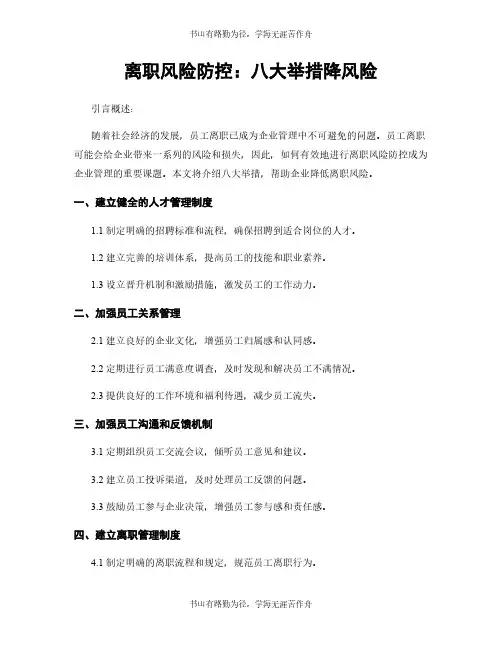 书山有路勤为径，学海无涯苦作舟

离职风险防控：八大举措降风险

引言概述：

随着社会经济的发展，员工离职已成为企业管理中不可避免的问题。员工离职可能会给企业带来一系列的风险和损失，因此，如何有效地进行离职风险防控成为企业管理的重要课题。本文将介绍八大举措，帮助企业降低离职风险。

一、建立健全的人才管理制度

1.1 制定明确的招聘标准和流程，确保招聘到适合岗位的人才。

1.2 建立完善的培训体系，提高员工的技能和职业素养。

1.3 设立晋升机制和激励措施，激发员工的工作动力。

二、加强员工关系管理

2.1 建立良好的企业文化，增强员工归属感和认同感。

2.2 定期进行员工满意度调查，及时发现和解决员工不满情况。

2.3 提供良好的工作环境和福利待遇，减少员工流失。

三、加强员工沟通和反馈机制

3.1 定期组织员工交流会议，倾听员工意见和建议。

3.2 建立员工投诉渠道，及时处理员工反馈的问题。

3.3 鼓励员工参与企业决策，增强员工参与感和责任感。

四、建立离职管理制度

4.1 制定明确的离职流程和规定，规范员工离职行为。

书山有路勤为径，学海无涯苦作舟